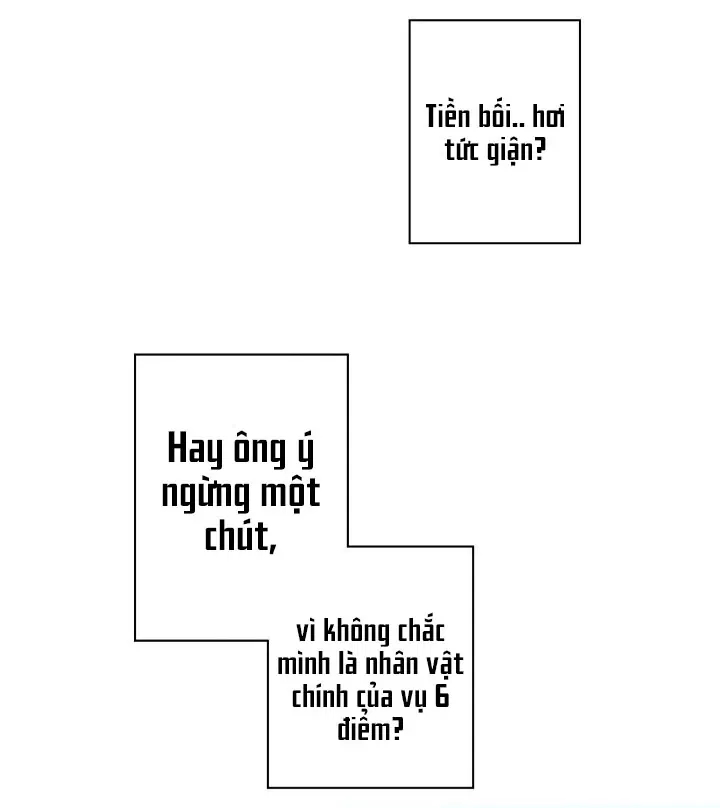 Tiền bối.. hơi tức giận?

Hay ông ý ngừng một chút,

vì không chắc mình là nhân vật chính của vụ 6 điểm?